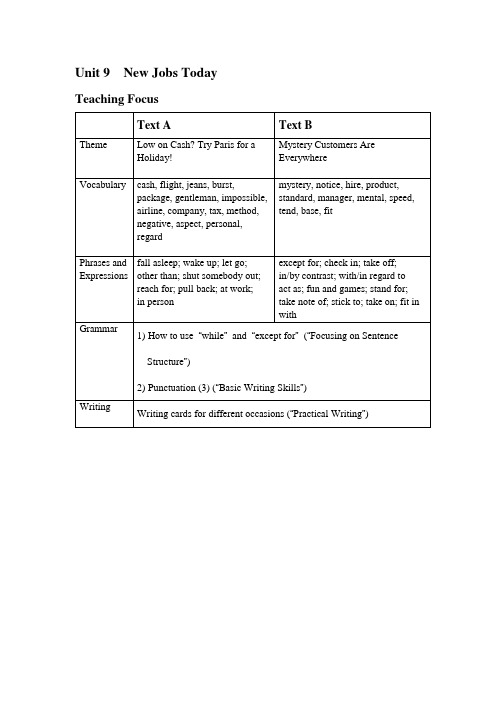 Unit 9 New Jobs Today

Teaching Focus

|  | Text A | Text B |
|---|---|---|
| Theme | Low on Cash? Try Paris for a Holiday! | Mystery Customers Are Everywhere |
| Vocabulary | cash, flight, jeans, burst, package, gentleman, impossible, airline, company, tax, method, negative, aspect, personal, regard | mystery, notice, hire, product, standard, manager, mental, speed, tend, base, fit |
| Phrases and Expressions | fall asleep; wake up; let go; other than; shut somebody out; reach for; pull back; at work; in person | except for; check in; take off; in/by contrast; with/in regard to act as; fun and games; stand for; take note of; stick to; take on; fit in with |
| Grammar | 1) How to use "while" and "except for" ("Focusing on Sentence Structure") 2) Punctuation (3) ("Basic Writing Skills") | |
| Writing | Writing cards for different occasions ("Practical Writing") | |